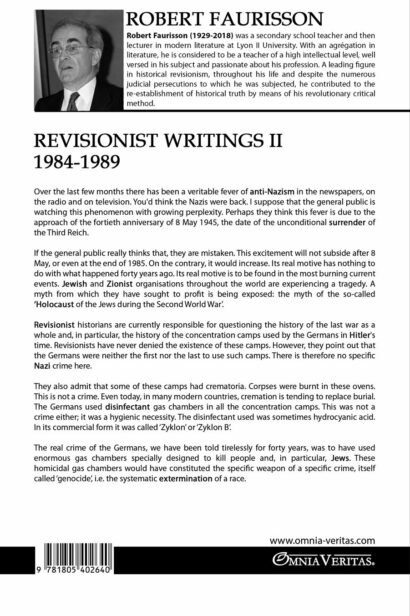 ROBERT FAURISSON

Robert Faurisson (1929-2018) was a secondary school teacher and then lecturer in modern literature at Lyon II University. With an agrégation in literature, he is considered to be a teacher of a high intellectual level, well versed in his subject and passionate about his profession. A leading figure in historical revisionism, throughout his life and despite the numerous judicial persecutions to which he was subjected, he contributed to the re-establishment of historical truth by means of his revolutionary critical method.

REVISIONIST WRITINGS II
1984-1989

Over the last few months there has been a veritable fever of anti-Nazism in the newspapers, on the radio and on television. You'd think the Nazis were back. I suppose that the general public is watching this phenomenon with growing perplexity. Perhaps they think this fever is due to the approach of the fortieth anniversary of 8 May 1945, the date of the unconditional surrender of the Third Reich.

If the general public really thinks that, they are mistaken. This excitement will not subside after 8 May, or even at the end of 1985. On the contrary, it would increase. Its real motive has nothing to do with what happened forty years ago. Its real motive is to be found in the most burning current events. Jewish and Zionist organisations throughout the world are experiencing a tragedy. A myth from which they have sought to profit is being exposed: the myth of the so-called 'Holocaust of the Jews during the Second World War'.

Revisionist historians are currently responsible for questioning the history of the last war as a whole and, in particular, the history of the concentration camps used by the Germans in Hitler's time. Revisionists have never denied the existence of these camps. However, they point out that the Germans were neither the first nor the last to use such camps. There is therefore no specific Nazi crime here.

They also admit that some of these camps had crematoria. Corpses were burnt in these ovens. This is not a crime. Even today, in many modern countries, cremation is tending to replace burial. The Germans used disinfectant gas chambers in all the concentration camps. This was not a crime either; it was a hygienic necessity. The disinfectant used was sometimes hydrocyanic acid. In its commercial form it was called 'Zyklon' or 'Zyklon B'.

The real crime of the Germans, we have been told tirelessly for forty years, was to have used enormous gas chambers specially designed to kill people and, in particular, Jews. These homicidal gas chambers would have constituted the specific weapon of a specific crime, itself called 'genocide', i.e. the systematic extermination of a race.

www.omnia-veritas.com

9 781805 402640

OMNIA VERITAS.